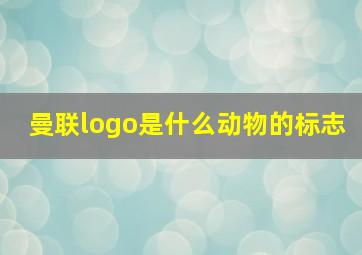 曼联logo是什么动物的标志